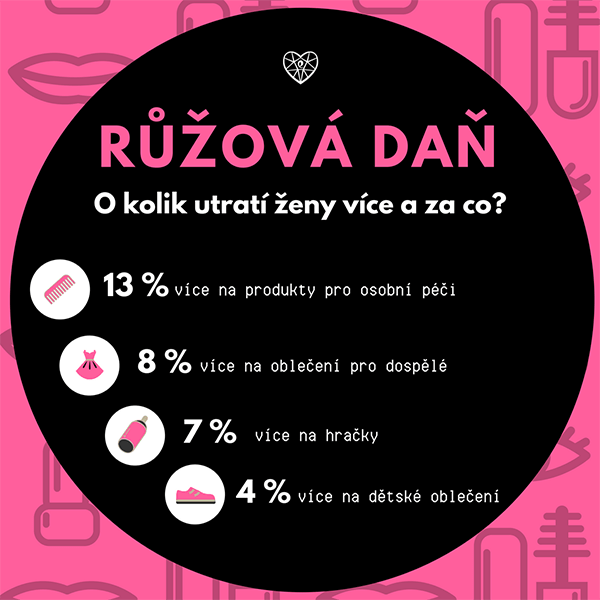 RŮŽOVÁ DAŇ

O kolik utratí ženy více a za co?

13 % více na produkty pro osobní péči

8 % více na oblečení pro dospělé

7 % více na hračky

4 % více na dětské oblečení